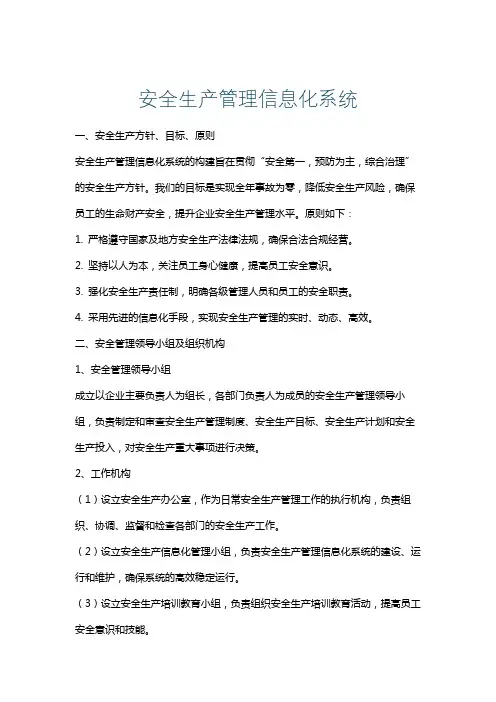 安全生产管理信息化系统

一、安全生产方针、目标、原则

安全生产管理信息化系统的构建旨在贯彻“安全第一，预防为主，综合治理”的安全生产方针。我们的目标是实现全年事故为零，降低安全生产风险，确保员工的生命财产安全，提升企业安全生产管理水平。原则如下：

1. 严格遵守国家及地方安全生产法律法规，确保合法合规经营。

2. 坚持以人为本，关注员工身心健康，提高员工安全意识。

3. 强化安全生产责任制，明确各级管理人员和员工的安全职责。

4. 采用先进的信息化手段，实现安全生产管理的实时、动态、高效。

二、安全管理领导小组及组织机构

1、安全管理领导小组

成立以企业主要负责人为组长，各部门负责人为成员的安全生产管理领导小组，负责制定和审查安全生产管理制度、安全生产目标、安全生产计划和安全生产投入，对安全生产重大事项进行决策。

2、工作机构

（1）设立安全生产办公室，作为日常安全生产管理工作的执行机构，负责组织、协调、监督和检查各部门的安全生产工作。

（2）设立安全生产信息化管理小组，负责安全生产管理信息化系统的建设、运行和维护，确保系统的高效稳定运行。

（3）设立安全生产培训教育小组，负责组织安全生产培训教育活动，提高员工安全意识和技能。